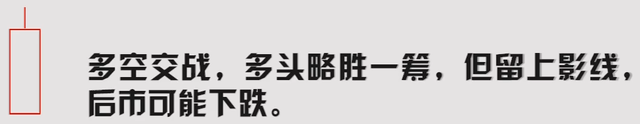 多空交战，多头略胜一筹，但留上影线，后市可能下跌。